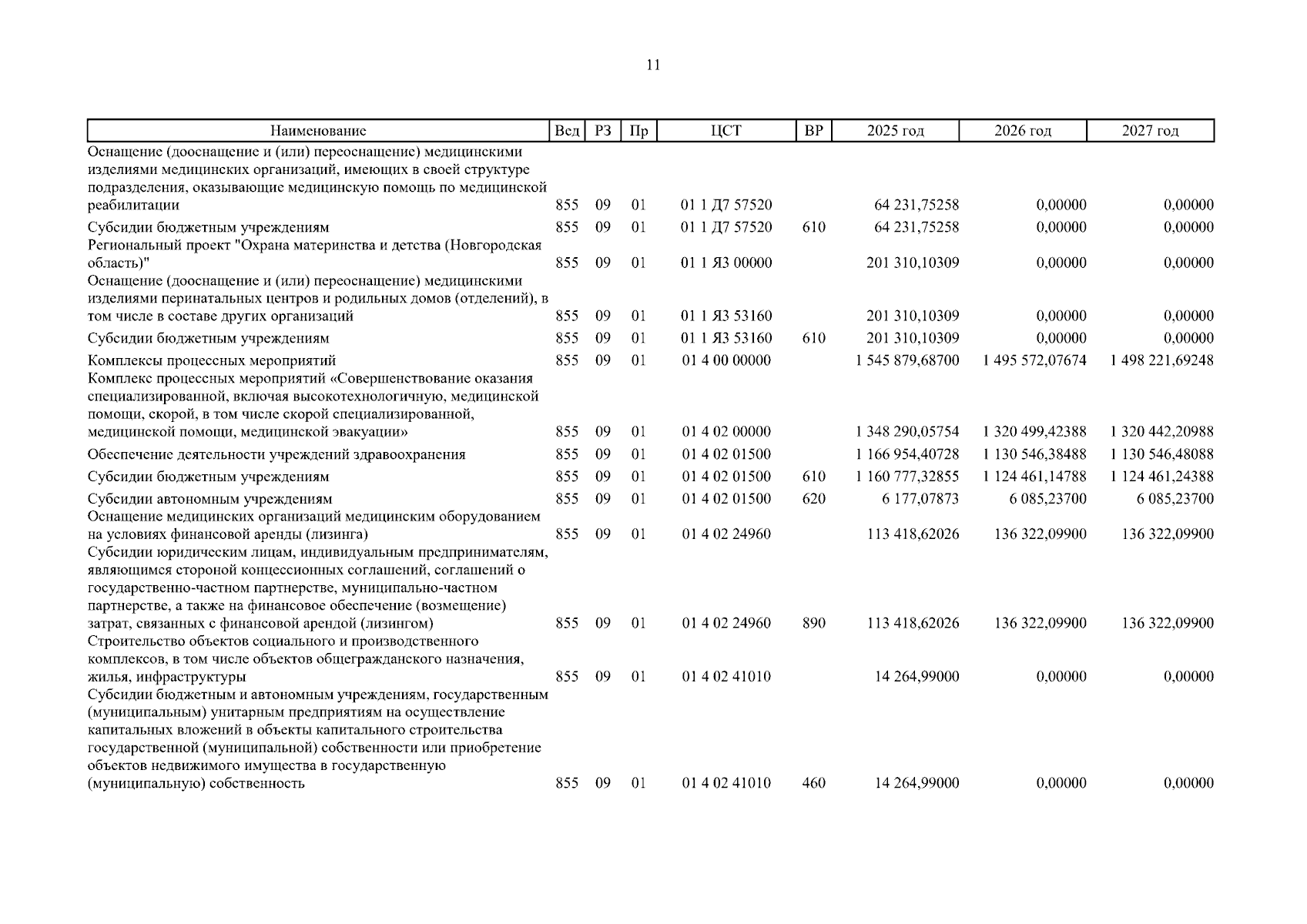 11

| Наименование | Вед | РЗ | Пр | ЦСТ | ВР | 2025 год | 2026 год | 2027 год |
|---|---|---|---|---|---|---|---|---|
| Оснащение (дооснащение и (или) переоснащение) медицинскими изделиями медицинских организаций, имеющих в своей структуре подразделения, оказывающие медицинскую помощь по медицинской реабилитации | 855 | 09 | 01 | 01 1 Д7 57520 | | 64 231,75258 | 0,00000 | 0,00000 |
| Субсидии бюджетным учреждениям | 855 | 09 | 01 | 01 1 Д7 57520 | 610 | 64 231,75258 | 0,00000 | 0,00000 |
| Региональный проект "Охрана материнства и детства (Новгородская область)" | 855 | 09 | 01 | 01 1 Я3 00000 | | 201 310,10309 | 0,00000 | 0,00000 |
| Оснащение (дооснащение и (или) переоснащение) медицинскими изделиями перинатальных центров и родильных домов (отделений), в том числе в составе других организаций | 855 | 09 | 01 | 01 1 Я3 53160 | | 201 310,10309 | 0,00000 | 0,00000 |
| Субсидии бюджетным учреждениям | 855 | 09 | 01 | 01 1 Я3 53160 | 610 | 201 310,10309 | 0,00000 | 0,00000 |
| Комплексы процессных мероприятий | 855 | 09 | 01 | 01 4 00 00000 | | 1 545 879,68700 | 1 495 572,07674 | 1 498 221,69248 |
| Комплекс процессных мероприятий «Совершенствование оказания специализированной, включая высокотехнологичную, медицинской помощи, скорой, в том числе скорой специализированной, медицинской помощи, медицинской эвакуации» | 855 | 09 | 01 | 01 4 02 00000 | | 1 348 290,05754 | 1 320 499,42388 | 1 320 442,20988 |
| Обеспечение деятельности учреждений здравоохранения | 855 | 09 | 01 | 01 4 02 01500 | | 1 166 954,40728 | 1 130 546,38488 | 1 130 546,48088 |
| Субсидии бюджетным учреждениям | 855 | 09 | 01 | 01 4 02 01500 | 610 | 1 160 777,32855 | 1 124 461,14788 | 1 124 461,24388 |
| Субсидии автономным учреждениям | 855 | 09 | 01 | 01 4 02 01500 | 620 | 6 177,07873 | 6 085,23700 | 6 085,23700 |
| Оснащение медицинских организаций медицинским оборудованием на условиях финансовой аренды (лизинга) | 855 | 09 | 01 | 01 4 02 24960 | | 113 418,62026 | 136 322,09900 | 136 322,09900 |
| Субсидии юридическим лицам, индивидуальным предпринимателям, являющимся стороной концессионных соглашений, соглашений о государственно-частном партнерстве, муниципально-частном партнерстве, а также на финансовое обеспечение (возмещение) затрат, связанных с финансовой арендой (лизингом) | 855 | 09 | 01 | 01 4 02 24960 | 890 | 113 418,62026 | 136 322,09900 | 136 322,09900 |
| Строительство объектов социального и производственного комплексов, в том числе объектов общегражданского назначения, жилья, инфраструктуры | 855 | 09 | 01 | 01 4 02 41010 | | 14 264,99000 | 0,00000 | 0,00000 |
| Субсидии бюджетным и автономным учреждениям, государственным (муниципальным) унитарным предприятиям на осуществление капитальных вложений в объекты капитального строительства государственной (муниципальной) собственности или приобретение объектов недвижимого имущества в государственную (муниципальную) собственность | 855 | 09 | 01 | 01 4 02 41010 | 460 | 14 264,99000 | 0,00000 | 0,00000 |